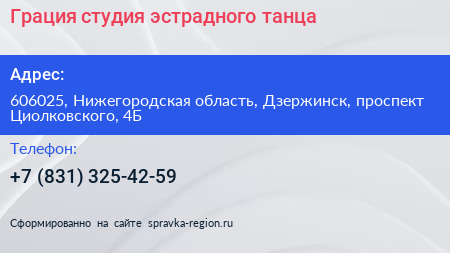 Грация студия эстрадного танца

Адрес:

606025, Нижегородская область, Дзержинск, проспект Циолковского, 4Б

Телефон:

+7 (831) 325-42-59

Сформированно на сайте spravka-region.ru